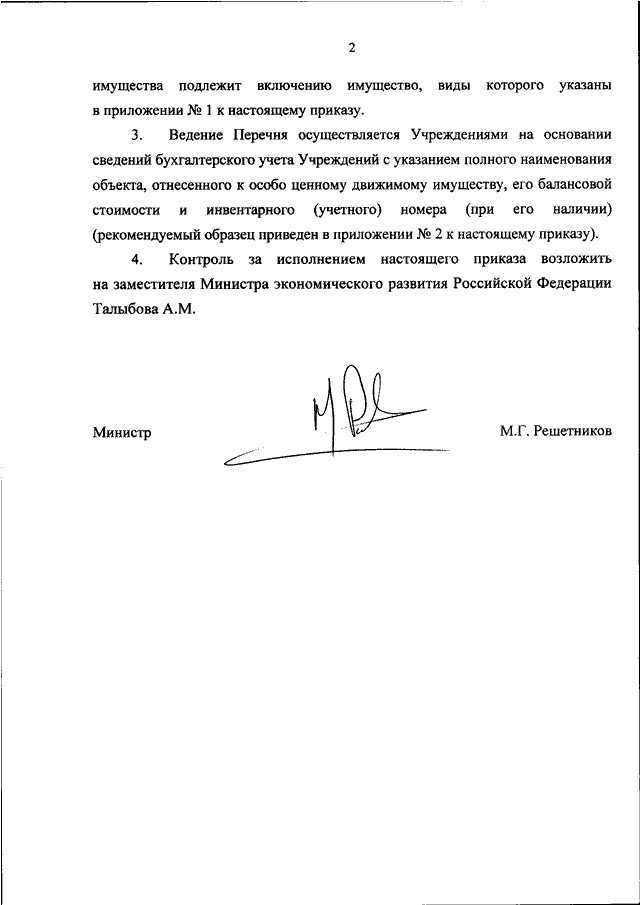 2

имущества подлежит включению имущество, виды которого указаны в приложении № 1 к настоящему приказу.

3. Ведение Перечня осуществляется Учреждениями на основании сведений бухгалтерского учета Учреждений с указанием полного наименования объекта, отнесенного к особо ценному движимому имуществу, его балансовой стоимости и инвентарного (учетного) номера (при его наличии) (рекомендуемый образец приведен в приложении № 2 к настоящему приказу).

4. Контроль за исполнением настоящего приказа возложить на заместителя Министра экономического развития Российской Федерации Талыбова А.М.

Министр

М.Г. Решетников